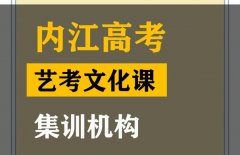 内江高考

艺考文化课

集训机构